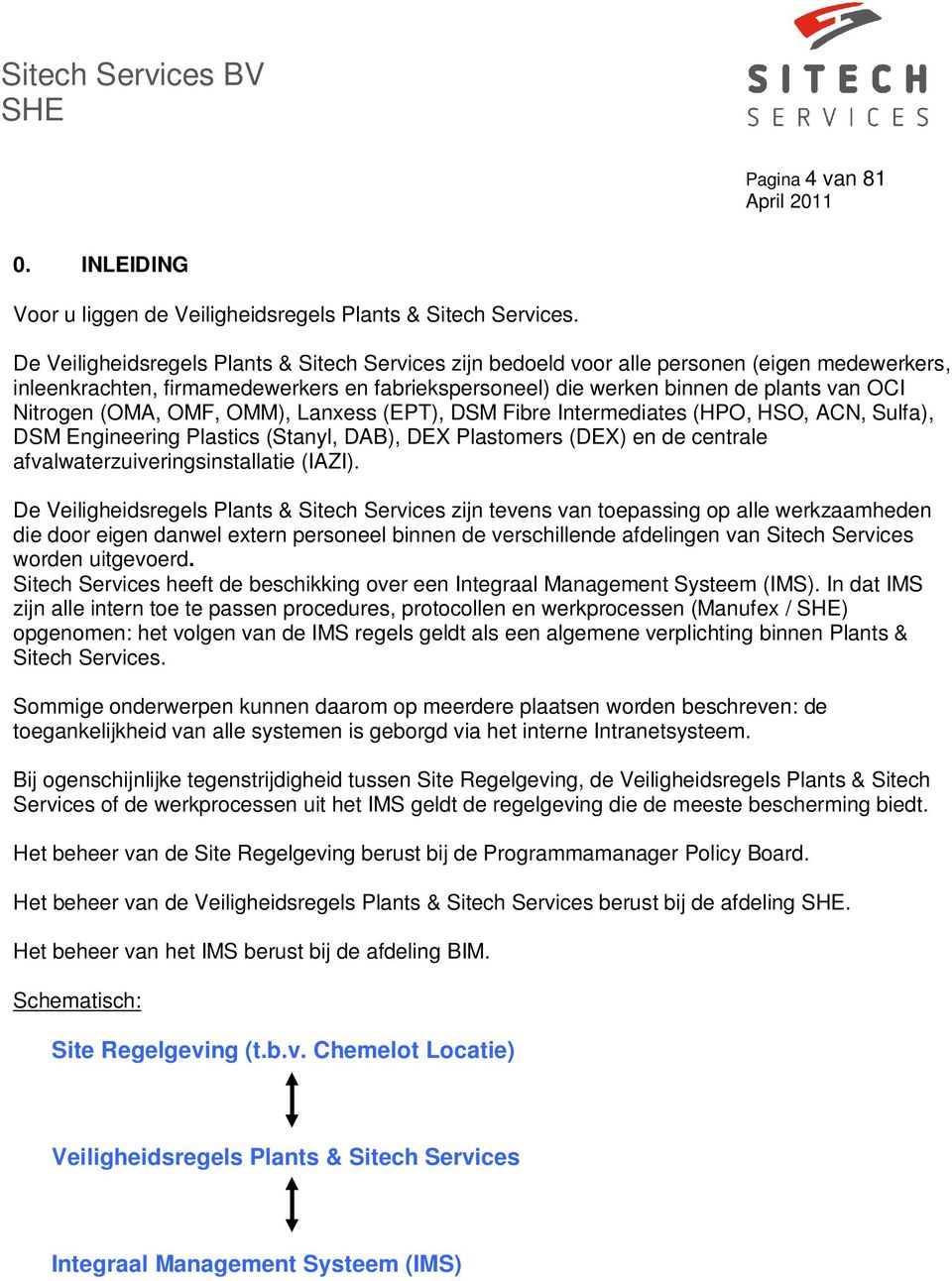 Sitech Services BV
SHE

SITECH
SERVICES

Pagina 4 van 81
April 2011

0. INLEIDING

Voor u liggen de Veiligheidsregels Plants & Sitech Services.

De Veiligheidsregels Plants & Sitech Services zijn bedoeld voor alle personen (eigen medewerkers, inleenkrachten, firmamedewerkers en fabriekspersoneel) die werken binnen de plants van OCI Nitrogen (OMA, OMF, OMM), Lanxess (EPT), DSM Fibre Intermediates (HPO, HSO, ACN, Sulfa), DSM Engineering Plastics (Stanyl, DAB), DEX Plastomers (DEX) en de centrale afvalwaterzuiveringsinstallatie (IAZI).

De Veiligheidsregels Plants & Sitech Services zijn tevens van toepassing op alle werkzaamheden die door eigen danwel extern personeel binnen de verschillende afdelingen van Sitech Services worden uitgevoerd.
Sitech Services heeft de beschikking over een Integraal Management Systeem (IMS). In dat IMS zijn alle intern toe te passen procedures, protocollen en werkprocessen (Manufex / SHE) opgenomen: het volgen van de IMS regels geldt als een algemene verplichting binnen Plants & Sitech Services.

Sommige onderwerpen kunnen daarom op meerdere plaatsen worden beschreven: de toegankelijkheid van alle systemen is geborgd via het interne Intranetsysteem.

Bij ogenschijnlijke tegenstrijdigheid tussen Site Regelgeving, de Veiligheidsregels Plants & Sitech Services of de werkprocessen uit het IMS geldt de regelgeving die de meeste bescherming biedt.

Het beheer van de Site Regelgeving berust bij de Programmamanager Policy Board.

Het beheer van de Veiligheidsregels Plants & Sitech Services berust bij de afdeling SHE.

Het beheer van het IMS berust bij de afdeling BIM.

Schematisch:

Site Regelgeving (t.b.v. Chemelot Locatie)

Veiligheidsregels Plants & Sitech Services

Integraal Management Systeem (IMS)